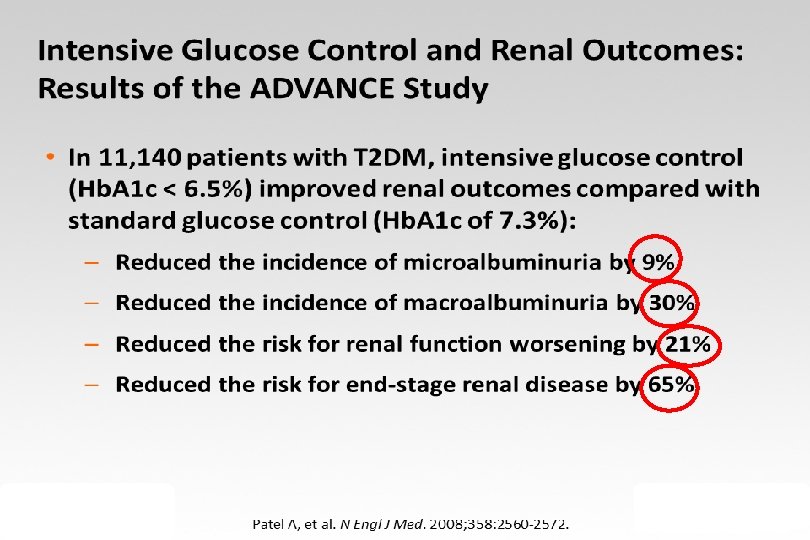 Intensive Glucose Control and Renal Outcomes: Results of the ADVANCE Study

• In 11,140 patients with T2DM, intensive glucose control (HbA1c < 6.5%) improved renal outcomes compared with standard glucose control (HbA1c of 7.3%):

– Reduced the incidence of microalbuminuria by 9%
– Reduced the incidence of macroalbuminuria by 30%
– Reduced the risk for renal function worsening by 21%
– Reduced the risk for end-stage renal disease by 65%

Patel A, et al. N Engl J Med. 2008;358:2560-2572.